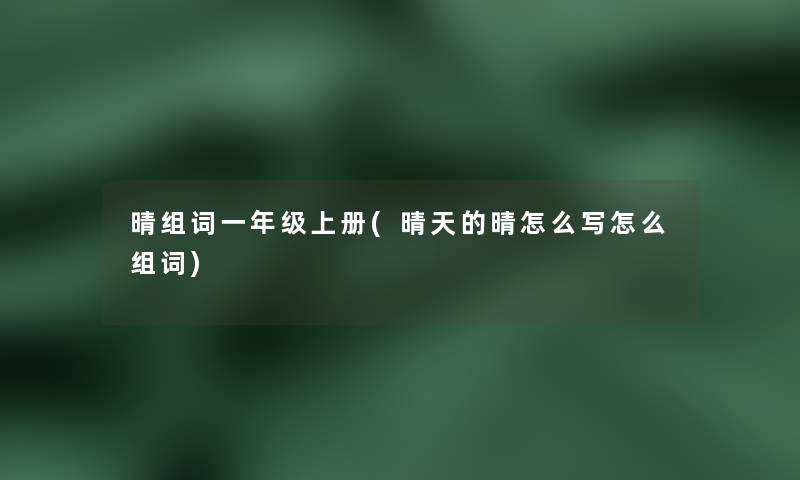 晴组词一年级上册(晴天的晴怎么写怎么组词)